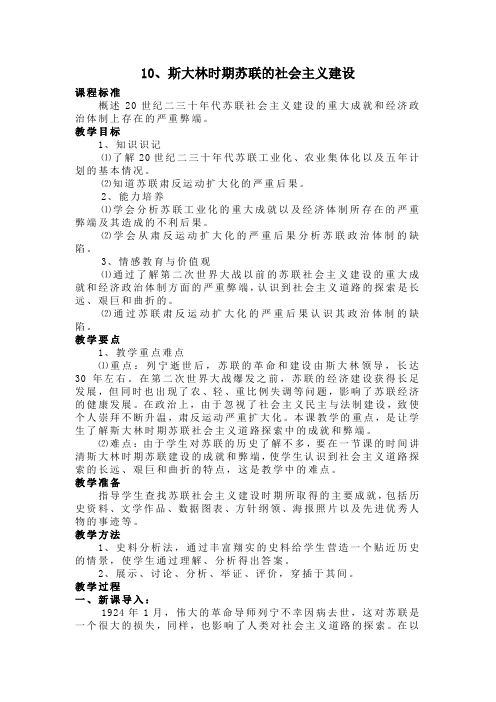 10、斯大林时期苏联的社会主义建设

课程标准

概述 20 世纪二三十年代苏联社会主义建设的重大成就和经济政治体制上存在的严重弊端。

教学目标

1、知识识记

⑴了解 20 世纪二三十年代苏联工业化、农业集体化以及五年计划的基本情况。

⑵知道苏联肃反运动扩大化的严重后果。

2、能力培养

⑴学会分析苏联工业化的重大成就以及经济体制所存在的严重弊端及其造成的不利后果。

⑵学会从肃反运动扩大化的严重后果分析苏联政治体制的缺陷。

3、情感教育与价值观

⑴通过了解第二次世界大战以前的苏联社会主义建设的重大成就和经济政治体制方面的严重弊端，认识到社会主义道路的探索是长远、艰巨和曲折的。

⑵通过苏联肃反运动扩大化的严重后果认识其政治体制的缺陷。

教学要点

1、教学重点难点

⑴重点：列宁逝世后，苏联的革命和建设由斯大林领导，长达 30 年左右。在第二次世界大战爆发之前，苏联的经济建设获得长足发展，但同时也出现了农、轻、重比例失调等问题，影响了苏联经济的健康发展。在政治上，由于忽视了社会主义民主与法制建设，致使个人崇拜不断升温，肃反运动严重扩大化。本课教学的重点，是让学生了解斯大林时期苏联社会主义道路探索中的成就和弊端。

⑵难点：由于学生对苏联的历史了解不多，要在一节课的时间讲清斯大林时期苏联建设的成就和弊端，使学生认识到社会主义道路探索的长远、艰巨和曲折的特点，这是教学中的难点。

教学准备

指导学生查找苏联社会主义建设时期所取得的主要成就，包括历史资料、文学作品、数据图表、方针纲领、海报照片以及先进优秀人物的事迹等。

教学方法

1、史料分析法，通过丰富翔实的史料给学生营造一个贴近历史的情景，使学生通过理解、分析得出答案。

2、展示、讨论、分析、举证、评价，穿插于其间。

教学过程

一、新课导入：

1924 年 1 月，伟大的革命导师列宁不幸因病去世，这对苏联是一个很大的损失，同样，也影响了人类对社会主义道路的探索。在以